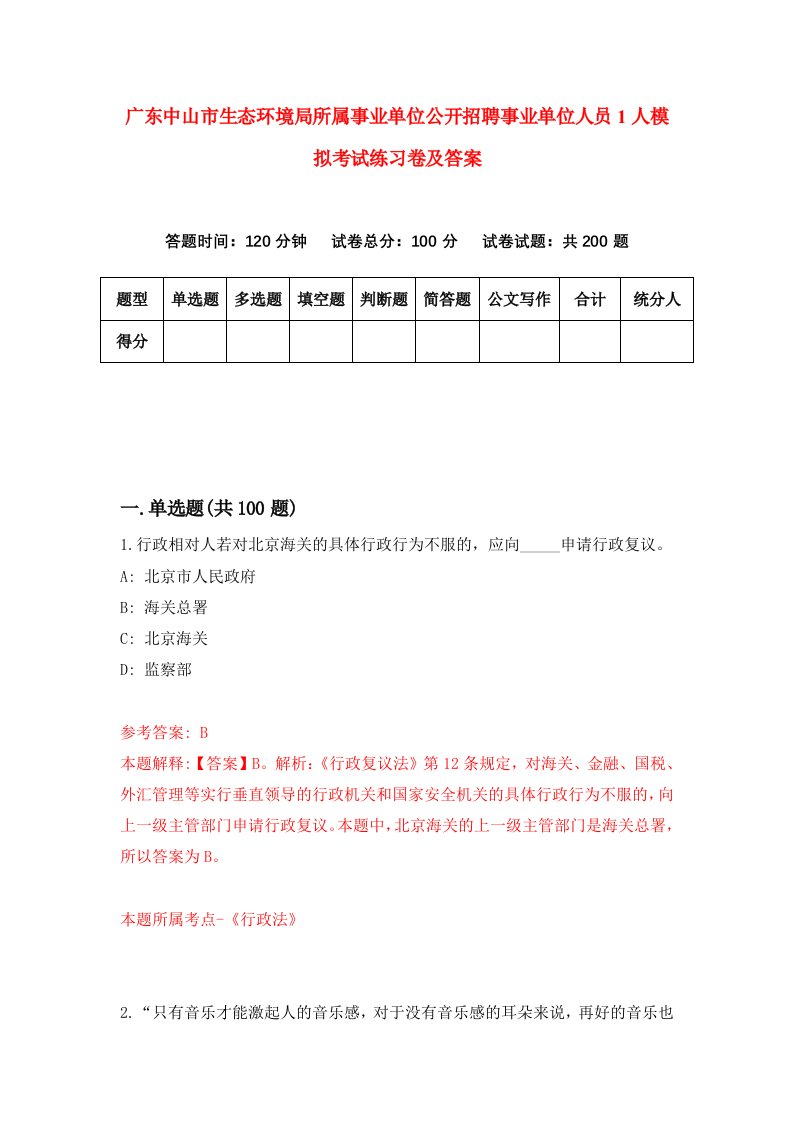 广东中山市生态环境局所属事业单位公开招聘事业单位人员1人模拟考试练习卷及答案

答题时间：120分钟　试卷总分：100分　试卷试题：共200题

| 题型 | 单选题 | 多选题 | 填空题 | 判断题 | 简答题 | 公文写作 | 合计 | 统分人 |
|---|---|---|---|---|---|---|---|---|
| 得分 | | | | | | | | |

一.单选题(共100题)

1.行政相对人若对北京海关的具体行政行为不服的，应向_____申请行政复议。
A: 北京市人民政府
B: 海关总署
C: 北京海关
D: 监察部

参考答案: B
本题解释:【答案】B。解析:《行政复议法》第12条规定，对海关、金融、国税、外汇管理等实行垂直领导的行政机关和国家安全机关的具体行政行为不服的，向上一级主管部门申请行政复议。本题中，北京海关的上一级主管部门是海关总署，所以答案为B。

本题所属考点-《行政法》

2.“只有音乐才能激起人的音乐感，对于没有音乐感的耳朵来说，再好的音乐也